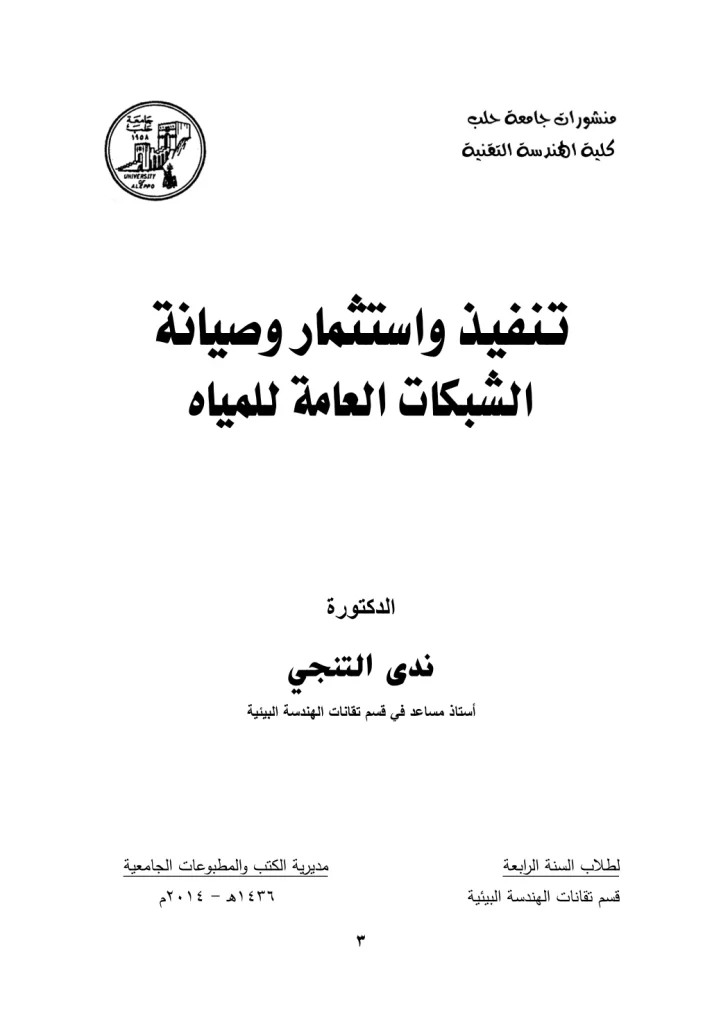 منشورات جامعة حلب
كلية الهندسة التقنية

جامعة حلب
١٩٥٨
UNIVERSITY OF ALEPPO

تنفيذ واستثمار وصيانة
الشبكات العامة للمياه

الدكتورة

ندى التنجي

أستاذ مساعد في قسم تقانات الهندسة البيئية

لطلاب السنة الرابعة
قسم تقانات الهندسة البيئية

مديرية الكتب والمطبوعات الجامعية
١٤٣٦هـ - ٢٠١٤م

٣